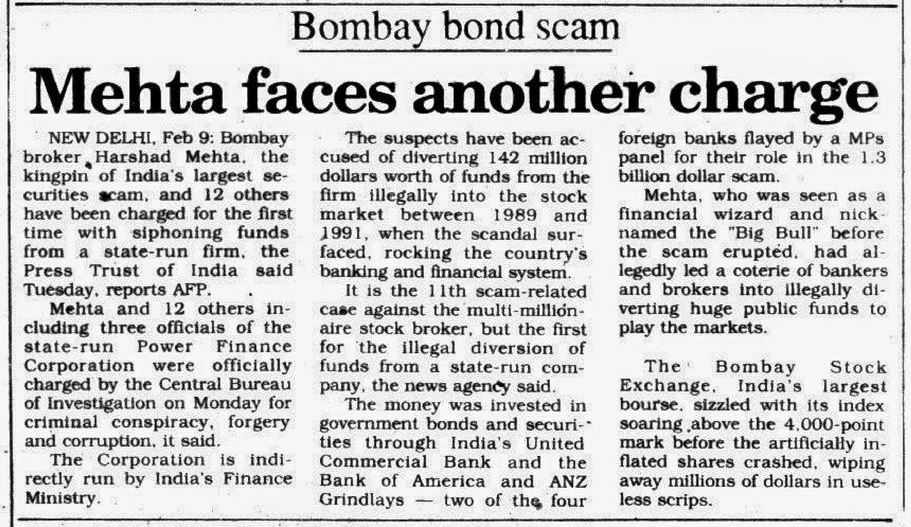 Bombay bond scam

Mehta faces another charge

NEW DELHI, Feb 9: Bombay broker Harshad Mehta, the kingpin of India's largest securities scam, and 12 others have been charged for the first time with siphoning funds from a state-run firm, the Press Trust of India said Tuesday, reports AFP.

Mehta and 12 others including three officials of the state-run Power Finance Corporation were officially charged by the Central Bureau of Investigation on Monday for criminal conspiracy, forgery and corruption, it said.

The Corporation is indirectly run by India's Finance Ministry.

The suspects have been accused of diverting 142 million dollars worth of funds from the firm illegally into the stock market between 1989 and 1991, when the scandal surfaced, rocking the country's banking and financial system.

It is the 11th scam-related case against the multi-millionaire stock broker, but the first for the illegal diversion of funds from a state-run company, the news agency said.

The money was invested in government bonds and securities through India's United Commercial Bank and the Bank of America and ANZ Grindlays — two of the four foreign banks flayed by a MPs panel for their role in the 1.3 billion dollar scam.

Mehta, who was seen as a financial wizard and nicknamed the "Big Bull" before the scam erupted, had allegedly led a coterie of bankers and brokers into illegally diverting huge public funds to play the markets.

The Bombay Stock Exchange, India's largest bourse, sizzled with its index soaring above the 4,000-point mark before the artificially inflated shares crashed, wiping away millions of dollars in useless scrips.